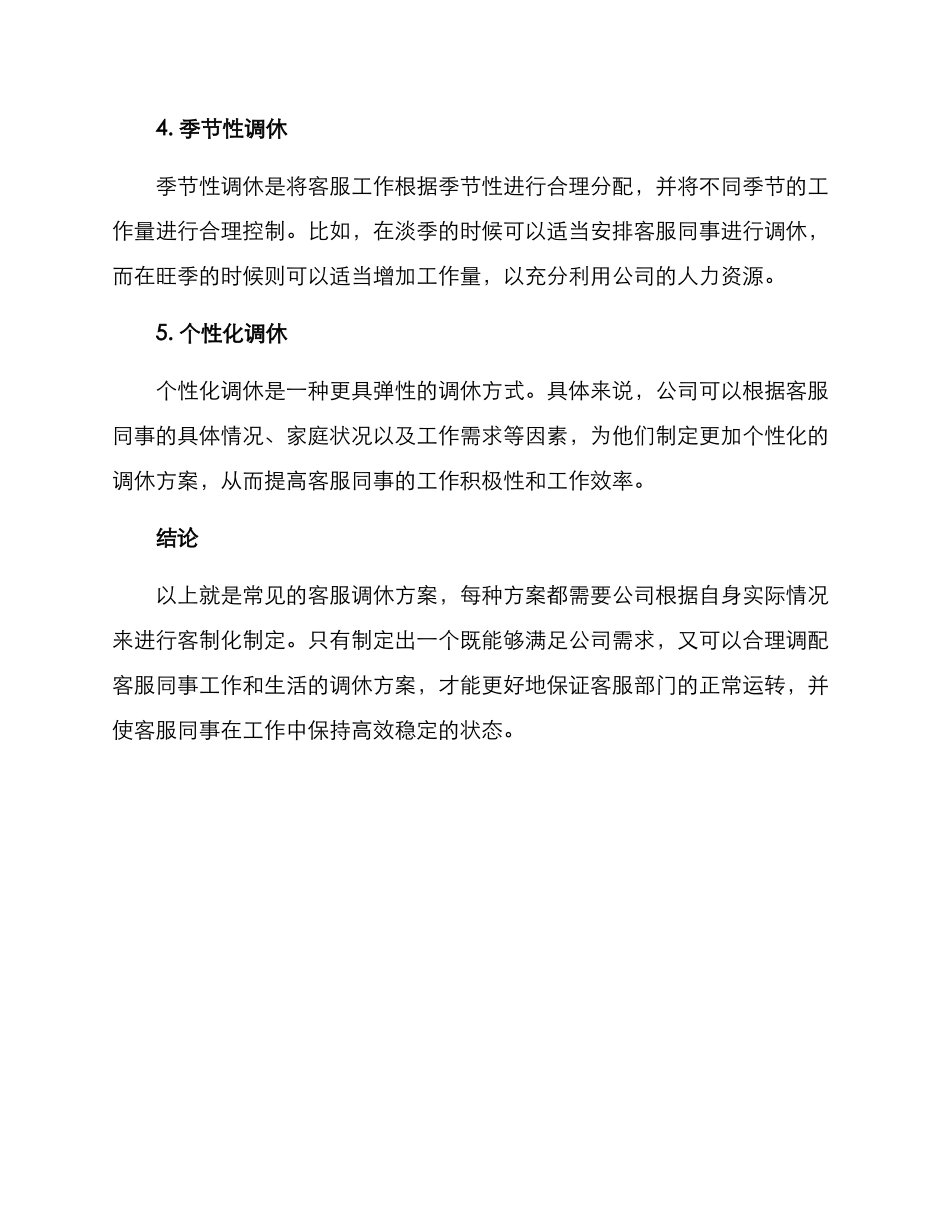 4. 季节性调休

季节性调休是将客服工作根据季节性进行合理分配，并将不同季节的工作量进行合理控制。比如，在淡季的时候可以适当安排客服同事进行调休，而在旺季的时候则可以适当增加工作量，以充分利用公司的人力资源。

5. 个性化调休

个性化调休是一种更具弹性的调休方式。具体来说，公司可以根据客服同事的具体情况、家庭状况以及工作需求等因素，为他们制定更加个性化的调休方案，从而提高客服同事的工作积极性和工作效率。

结论

以上就是常见的客服调休方案，每种方案都需要公司根据自身实际情况来进行客制化制定。只有制定出一个既能够满足公司需求，又可以合理调配客服同事工作和生活的调休方案，才能更好地保证客服部门的正常运转，并使客服同事在工作中保持高效稳定的状态。